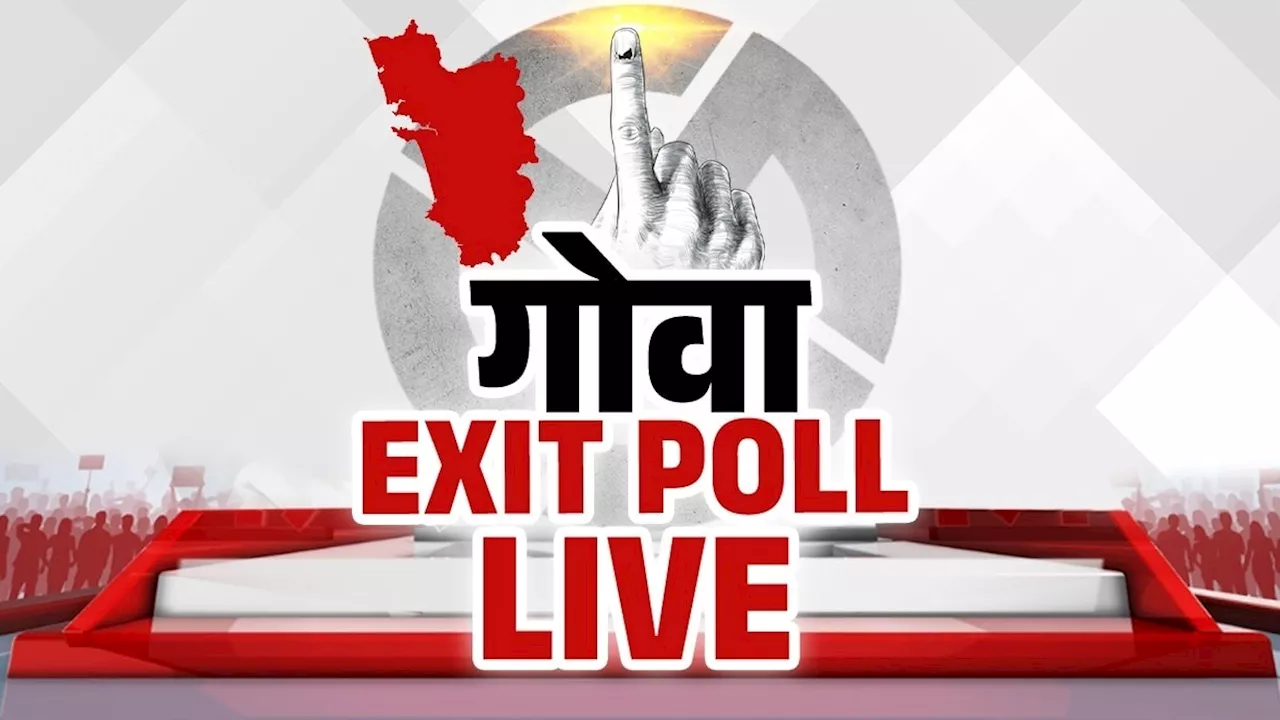 गोवा
EXIT POLL
LIVE